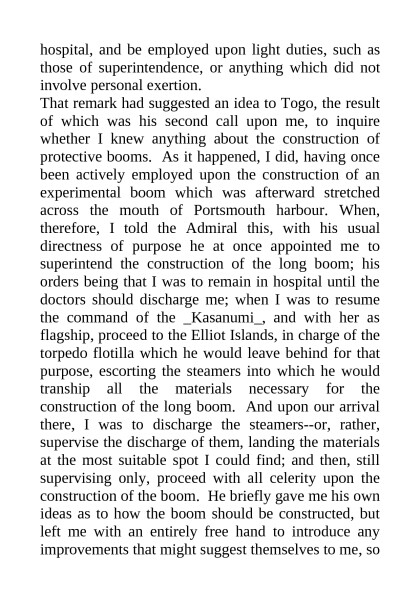 hospital, and be employed upon light duties, such as those of superintendence, or anything which did not involve personal exertion.
That remark had suggested an idea to Togo, the result of which was his second call upon me, to inquire whether I knew anything about the construction of protective booms. As it happened, I did, having once been actively employed upon the construction of an experimental boom which was afterward stretched across the mouth of Portsmouth harbour. When, therefore, I told the Admiral this, with his usual directness of purpose he at once appointed me to superintend the construction of the long boom; his orders being that I was to remain in hospital until the doctors should discharge me; when I was to resume the command of the _Kasanumi_, and with her as flagship, proceed to the Elliot Islands, in charge of the torpedo flotilla which he would leave behind for that purpose, escorting the steamers into which he would tranship all the materials necessary for the construction of the long boom. And upon our arrival there, I was to discharge the steamers--or, rather, supervise the discharge of them, landing the materials at the most suitable spot I could find; and then, still supervising only, proceed with all celerity upon the construction of the boom. He briefly gave me his own ideas as to how the boom should be constructed, but left me with an entirely free hand to introduce any improvements that might suggest themselves to me, so